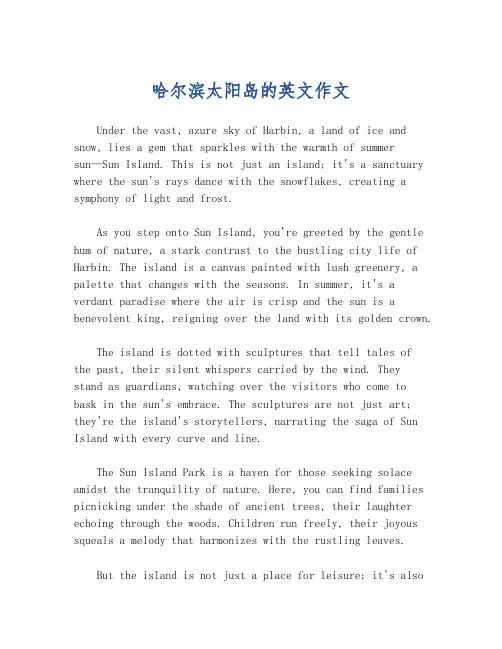 哈尔滨太阳岛的英文作文

Under the vast, azure sky of Harbin, a land of ice and snow, lies a gem that sparkles with the warmth of summer sun—Sun Island. This is not just an island; it's a sanctuary where the sun's rays dance with the snowflakes, creating a symphony of light and frost.

As you step onto Sun Island, you're greeted by the gentle hum of nature, a stark contrast to the bustling city life of Harbin. The island is a canvas painted with lush greenery, a palette that changes with the seasons. In summer, it's a verdant paradise where the air is crisp and the sun is a benevolent king, reigning over the land with its golden crown.

The island is dotted with sculptures that tell tales of the past, their silent whispers carried by the wind. They stand as guardians, watching over the visitors who come to bask in the sun's embrace. The sculptures are not just art; they're the island's storytellers, narrating the saga of Sun Island with every curve and line.

The Sun Island Park is a haven for those seeking solace amidst the tranquility of nature. Here, you can find families picnicking under the shade of ancient trees, their laughter echoing through the woods. Children run freely, their joyous squeals a melody that harmonizes with the rustling leaves.

But the island is not just a place for leisure; it's also